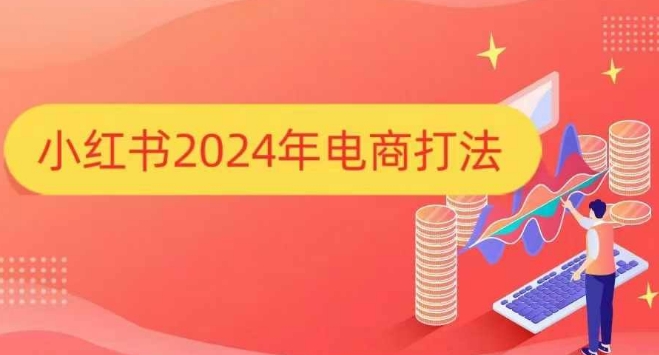 小红书2024年电商打法